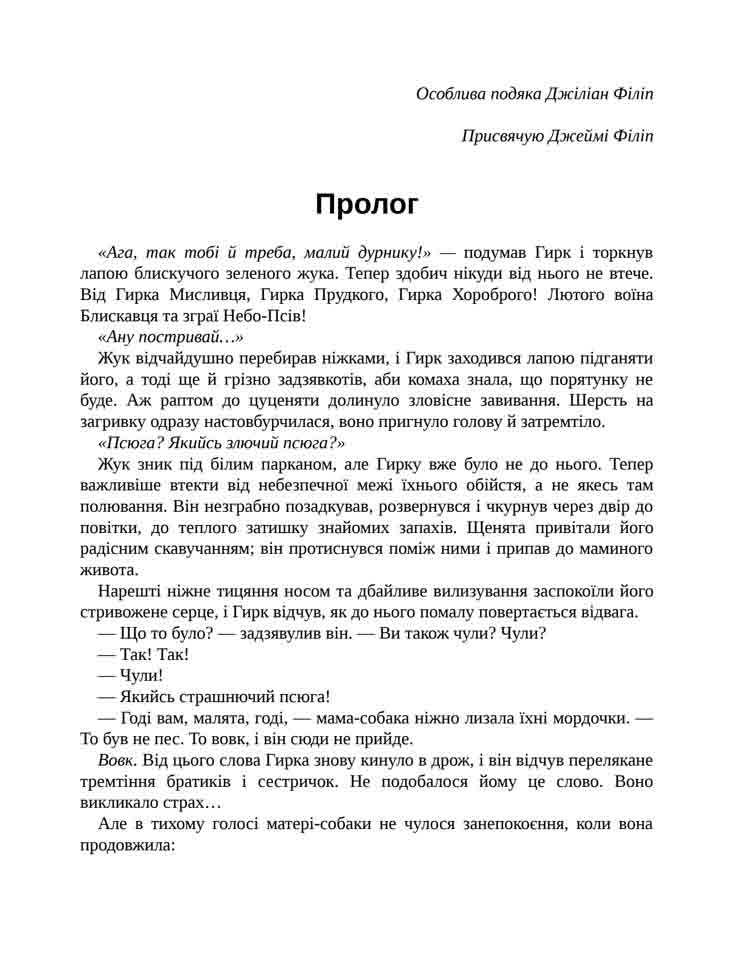 Особлива подяка Джіліан Філіп

Присвячую Джеймі Філіп

Пролог

«Ага, так тобі й треба, малий дурнику!» — подумав Гирк і торкнув лапою блискучого зеленого жука. Тепер здобич нікуди від нього не втече. Від Гирка Мисливця, Гирка Прудкого, Гирка Хороброго! Лютого воїна Блискавця та зграї Небо-Псів!

«Ану постривай…»

Жук відчайдушно перебирав ніжками, і Гирк заходився лапою підганяти його, а тоді ще й грізно задзявкотів, аби комаха знала, що порятунку не буде. Аж раптом до цуценяти долинуло зловісне завивання. Шерсть на загривку одразу настовбурчилася, воно пригнуло голову й затремтіло.

«Псюга? Якийсь злючий псюга?»

Жук зник під білим парканом, але Гирку вже було не до нього. Тепер важливіше втекти від небезпечної межі їхнього обійстя, а не якесь там полювання. Він незграбно позадкував, розвернувся і чкурнув через двір до повітки, до теплого затишку знайомих запахів. Щенята привітали його радісним скавучанням; він протиснувся поміж ними і припав до маминого живота.

Нарешті ніжне тицяння носом та дбайливе вилизування заспокоїли його стривожене серце, і Гирк відчув, як до нього помалу повертається відвага.

— Що то було? — задзявулив він. — Ви також чули? Чули?

— Так! Так!

— Чули!

— Якийсь страшнючий псюга!

— Годі вам, малята, годі, — мама-собака ніжно лизала їхні мордочки. — То був не пес. То вовк, і він сюди не прийде.

Вовк. Від цього слова Гирка знову кинуло в дрож, і він відчув перелякане тремтіння братиків і сестричок. Не подобалося йому це слово. Воно викликало страх…

Але в тихому голосі матері-собаки не чулося занепокоєння, коли вона продовжила: